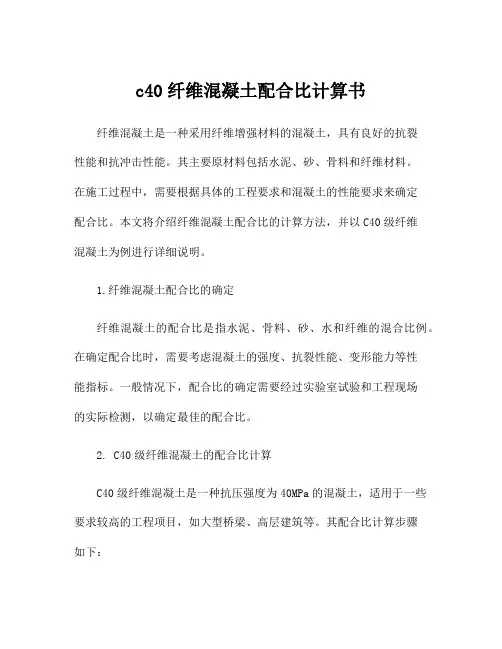 c40 纤维混凝土配合比计算书

纤维混凝土是一种采用纤维增强材料的混凝土，具有良好的抗裂性能和抗冲击性能。其主要原材料包括水泥、砂、骨料和纤维材料。在施工过程中，需要根据具体的工程要求和混凝土的性能要求来确定配合比。本文将介绍纤维混凝土配合比的计算方法，并以 C40 级纤维混凝土为例进行详细说明。

1.纤维混凝土配合比的确定

纤维混凝土的配合比是指水泥、骨料、砂、水和纤维的混合比例。在确定配合比时，需要考虑混凝土的强度、抗裂性能、变形能力等性能指标。一般情况下，配合比的确定需要经过实验室试验和工程现场的实际检测，以确定最佳的配合比。

2. C40 级纤维混凝土的配合比计算

C40 级纤维混凝土是一种抗压强度为 40MPa 的混凝土，适用于一些要求较高的工程项目，如大型桥梁、高层建筑等。其配合比计算步骤如下：